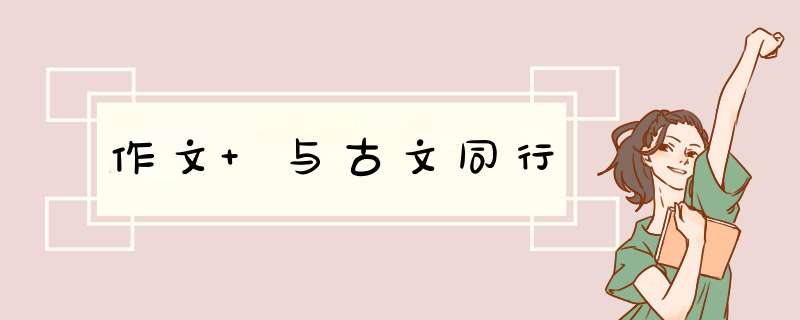 作文+ 与古文同行